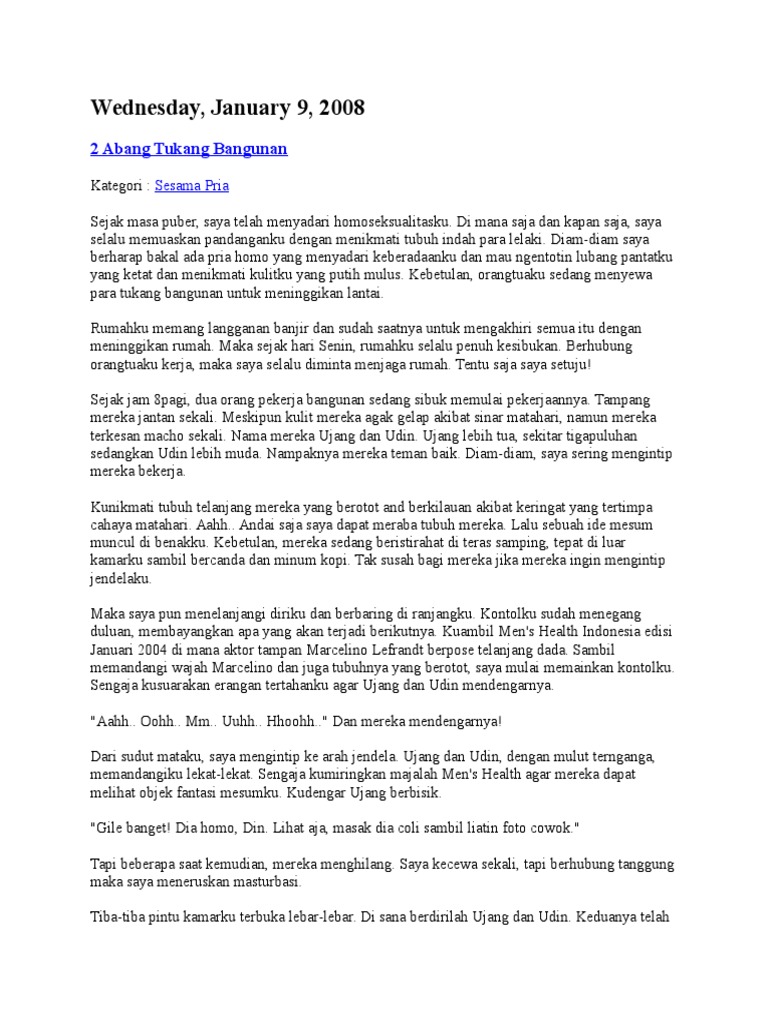 Wednesday, January 9, 2008

2 Abang Tukang Bangunan

Kategori : Sesama Pria

Sejak masa puber, saya telah menyadari homoseksualitasku. Di mana saja dan kapan saja, saya selalu memuaskan pandanganku dengan menikmati tubuh indah para lelaki. Diam-diam saya berharap bakal ada pria homo yang menyadari keberadaanku dan mau ngentotin lubang pantatku yang ketat dan menikmati kulitku yang putih mulus. Kebetulan, orangtuaku sedang menyewa para tukang bangunan untuk meninggikan lantai.

Rumahku memang langganan banjir dan sudah saatnya untuk mengakhiri semua itu dengan meninggikan rumah. Maka sejak hari Senin, rumahku selalu penuh kesibukan. Berhubung orangtuaku kerja, maka saya selalu diminta menjaga rumah. Tentu saja saya setuju!

Sejak jam 8pagi, dua orang pekerja bangunan sedang sibuk memulai pekerjaannya. Tampang mereka jantan sekali. Meskipun kulit mereka agak gelap akibat sinar matahari, namun mereka terkesan macho sekali. Nama mereka Ujang dan Udin. Ujang lebih tua, sekitar tigapuluhan sedangkan Udin lebih muda. Nampaknya mereka teman baik. Diam-diam, saya sering mengintip mereka bekerja.

Kunikmati tubuh telanjang mereka yang berotot and berkilauan akibat keringat yang tertimpa cahaya matahari. Aahh.. Andai saja saya dapat meraba tubuh mereka. Lalu sebuah ide mesum muncul di benakku. Kebetulan, mereka sedang beristirahat di teras samping, tepat di luar kamarku sambil bercanda dan minum kopi. Tak susah bagi mereka jika mereka ingin mengintip jendelaku.

Maka saya pun menelanjangi diriku dan berbaring di ranjangku. Kontolku sudah menegang duluan, membayangkan apa yang akan terjadi berikutnya. Kuambil Men's Health Indonesia edisi Januari 2004 di mana aktor tampan Marcelino Lefrandt berpose telanjang dada. Sambil memandangi wajah Marcelino dan juga tubuhnya yang berotot, saya mulai memainkan kontolku. Sengaja kusuarakan erangan tertahanku agar Ujang dan Udin mendengarnya.

"Aahh.. Oohh.. Mm.. Uuhh.. Hhoohh.." Dan mereka mendengarnya!

Dari sudut mataku, saya mengintip ke arah jendela. Ujang dan Udin, dengan mulut ternganga, memandangiku lekat-lekat. Sengaja kumiringkan majalah Men's Health agar mereka dapat melihat objek fantasi mesumku. Kudengar Ujang berbisik.

"Gile banget! Dia homo, Din. Lihat aja, masak dia coli sambil liatin foto cowok."

Tapi beberapa saat kemudian, mereka menghilang. Saya kecewa sekali, tapi berhubung tanggung maka saya meneruskan masturbasi.

Tiba-tiba pintu kamarku terbuka lebar-lebar. Di sana berdirilah Ujang dan Udin. Keduanya telah